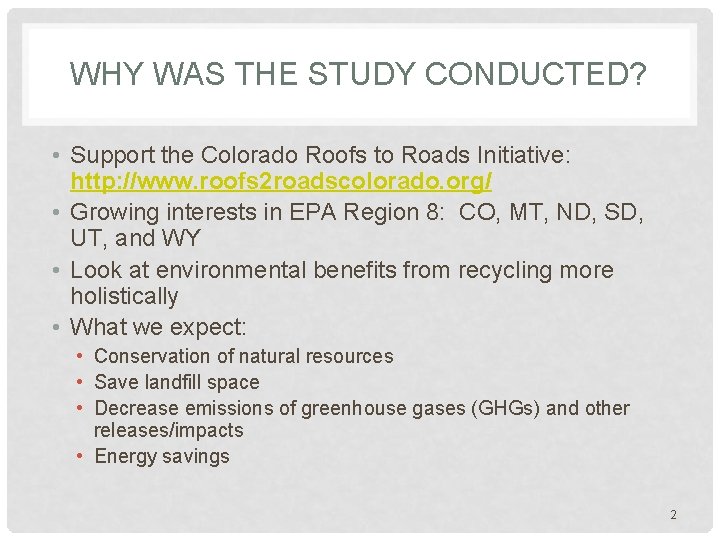 WHY WAS THE STUDY CONDUCTED?

• Support the Colorado Roofs to Roads Initiative: http://www.roofs2roadscolorado.org/
• Growing interests in EPA Region 8: CO, MT, ND, SD, UT, and WY
• Look at environmental benefits from recycling more holistically
• What we expect:
 • Conservation of natural resources
 • Save landfill space
 • Decrease emissions of greenhouse gases (GHGs) and other releases/impacts
 • Energy savings

2